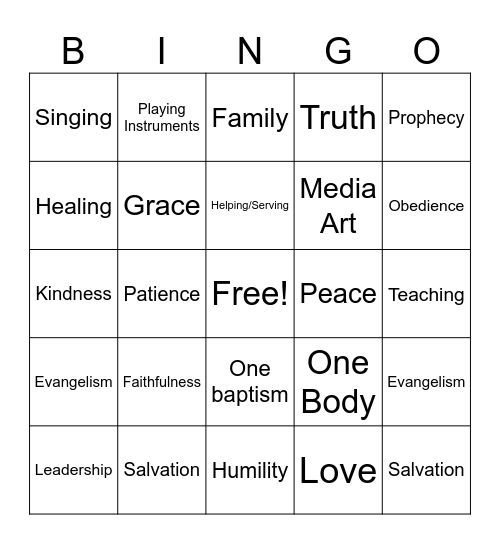 | B | I | N | G | O |
|---|---|---|---|---|
| Singing | Playing Instruments | Family | Truth | Prophecy |
| Healing | Grace | Helping/Serving | Media Art | Obedience |
| Kindness | Patience | Free! | Peace | Teaching |
| Evangelism | Faithfulness | One baptism | One Body | Evangelism |
| Leadership | Salvation | Humility | Love | Salvation |